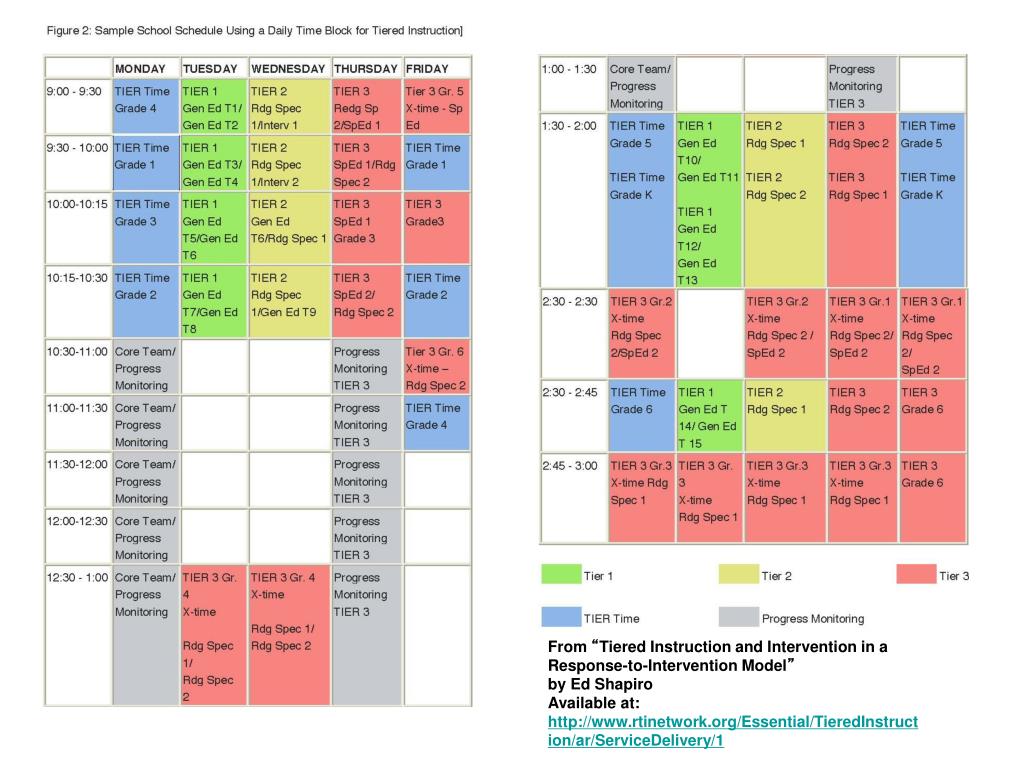 Figure 2: Sample School Schedule Using a Daily Time Block for Tiered Instruction]

| | MONDAY | TUESDAY | WEDNESDAY | THURSDAY | FRIDAY |
|---|---|---|---|---|---|
| 9:00 - 9:30 | TIER Time Grade 4 | TIER 1 Gen Ed T1/ Gen Ed T2 | TIER 2 Rdg Spec 1/Interv 1 | TIER 3 Redg Sp 2/SpEd 1 | Tier 3 Gr. 5 X-time - Sp Ed |
| 9:30 - 10:00 | TIER Time Grade 1 | TIER 1 Gen Ed T3/ Gen Ed T4 | TIER 2 Rdg Spec 1/Interv 2 | TIER 3 SpEd 1/Rdg Spec 2 | TIER Time Grade 1 |
| 10:00-10:15 | TIER Time Grade 3 | TIER 1 Gen Ed T5/Gen Ed T6 | TIER 2 Gen Ed T6/Rdg Spec 1 | TIER 3 SpEd 1 Grade 3 | TIER 3 Grade3 |
| 10:15-10:30 | TIER Time Grade 2 | TIER 1 Gen Ed T7/Gen Ed T8 | TIER 2 Rdg Spec 1/Gen Ed T9 | TIER 3 SpEd 2/ Rdg Spec 2 | TIER Time Grade 2 |
| 10:30-11:00 | Core Team/ Progress Monitoring | | | Progress Monitoring TIER 3 | Tier 3 Gr. 6 X-time – Rdg Spec 2 |
| 11:00-11:30 | Core Team/ Progress Monitoring | | | Progress Monitoring TIER 3 | TIER Time Grade 4 |
| 11:30-12:00 | Core Team/ Progress Monitoring | | | Progress Monitoring TIER 3 | |
| 12:00-12:30 | Core Team/ Progress Monitoring | | | Progress Monitoring TIER 3 | |
| 12:30 - 1:00 | Core Team/ Progress Monitoring | TIER 3 Gr. 4 X-time Rdg Spec 1/ Rdg Spec 2 | TIER 3 Gr. 4 X-time Rdg Spec 1/ Rdg Spec 2 | Progress Monitoring TIER 3 | |

| | | | | | |
|---|---|---|---|---|---|
| 1:00 - 1:30 | Core Team/ Progress Monitoring | | | Progress Monitoring TIER 3 | |
| 1:30 - 2:00 | TIER Time Grade 5 TIER Time Grade K | TIER 1 Gen Ed T10/ Gen Ed T11 TIER 1 Gen Ed T12/ Gen Ed T13 | TIER 2 Rdg Spec 1 TIER 2 Rdg Spec 2 | TIER 3 Rdg Spec 2 TIER 3 Rdg Spec 1 | TIER Time Grade 5 TIER Time Grade K |
| 2:30 - 2:30 | TIER 3 Gr.2 X-time Rdg Spec 2/SpEd 2 | | TIER 3 Gr.2 X-time Rdg Spec 2 / SpEd 2 | TIER 3 Gr.1 X-time Rdg Spec 2/ SpEd 2 | TIER 3 Gr.1 X-time Rdg Spec 2/ SpEd 2 |
| 2:30 - 2:45 | TIER Time Grade 6 | TIER 1 Gen Ed T 14/ Gen Ed T 15 | TIER 2 Rdg Spec 1 | TIER 3 Rdg Spec 2 | TIER 3 Grade 6 |
| 2:45 - 3:00 | TIER 3 Gr.3 X-time Rdg Spec 1 | TIER 3 Gr. 3 X-time Rdg Spec 1 | TIER 3 Gr.3 X-time Rdg Spec 1 | TIER 3 Gr.3 X-time Rdg Spec 1 | TIER 3 Grade 6 |

Tier 1 Tier 2 Tier 3
TIER Time Progress Monitoring

From “Tiered Instruction and Intervention in a Response-to-Intervention Model”
by Ed Shapiro
Available at:
http://www.rtinetwork.org/Essential/TieredInstruction/ar/ServiceDelivery/1